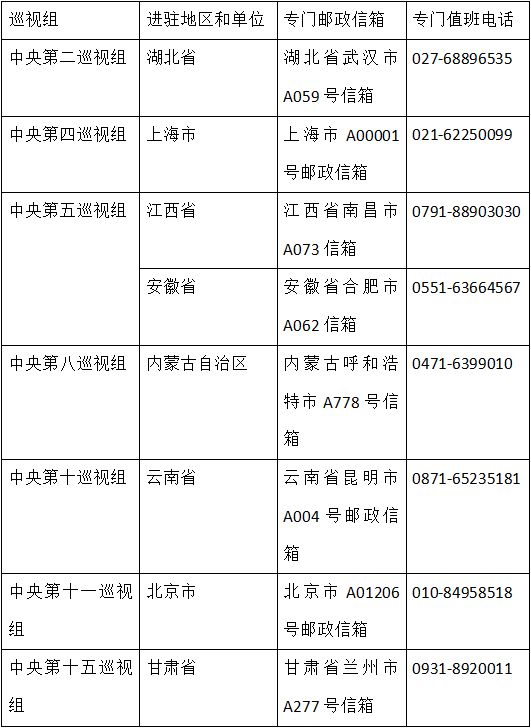 | 巡视组 | 进驻地区和单位 | 专门邮政信箱 | 专门值班电话 |
|---|---|---|---|
| 中央第二巡视组 | 湖北省 | 湖北省武汉市A059号信箱 | 027-68896535 |
| 中央第四巡视组 | 上海市 | 上海市A00001号邮政信箱 | 021-62250099 |
| 中央第五巡视组 | 江西省 | 江西省南昌市A073信箱 | 0791-88903030 |
|  | 安徽省 | 安徽省合肥市A062信箱 | 0551-63664567 |
| 中央第八巡视组 | 内蒙古自治区 | 内蒙古呼和浩特市A778号信箱 | 0471-6399010 |
| 中央第十巡视组 | 云南省 | 云南省昆明市A004号邮政信箱 | 0871-65235181 |
| 中央第十一巡视组 | 北京市 | 北京市A01206号邮政信箱 | 010-84958518 |
| 中央第十五巡视组 | 甘肃省 | 甘肃省兰州市A277号信箱 | 0931-8920011 |